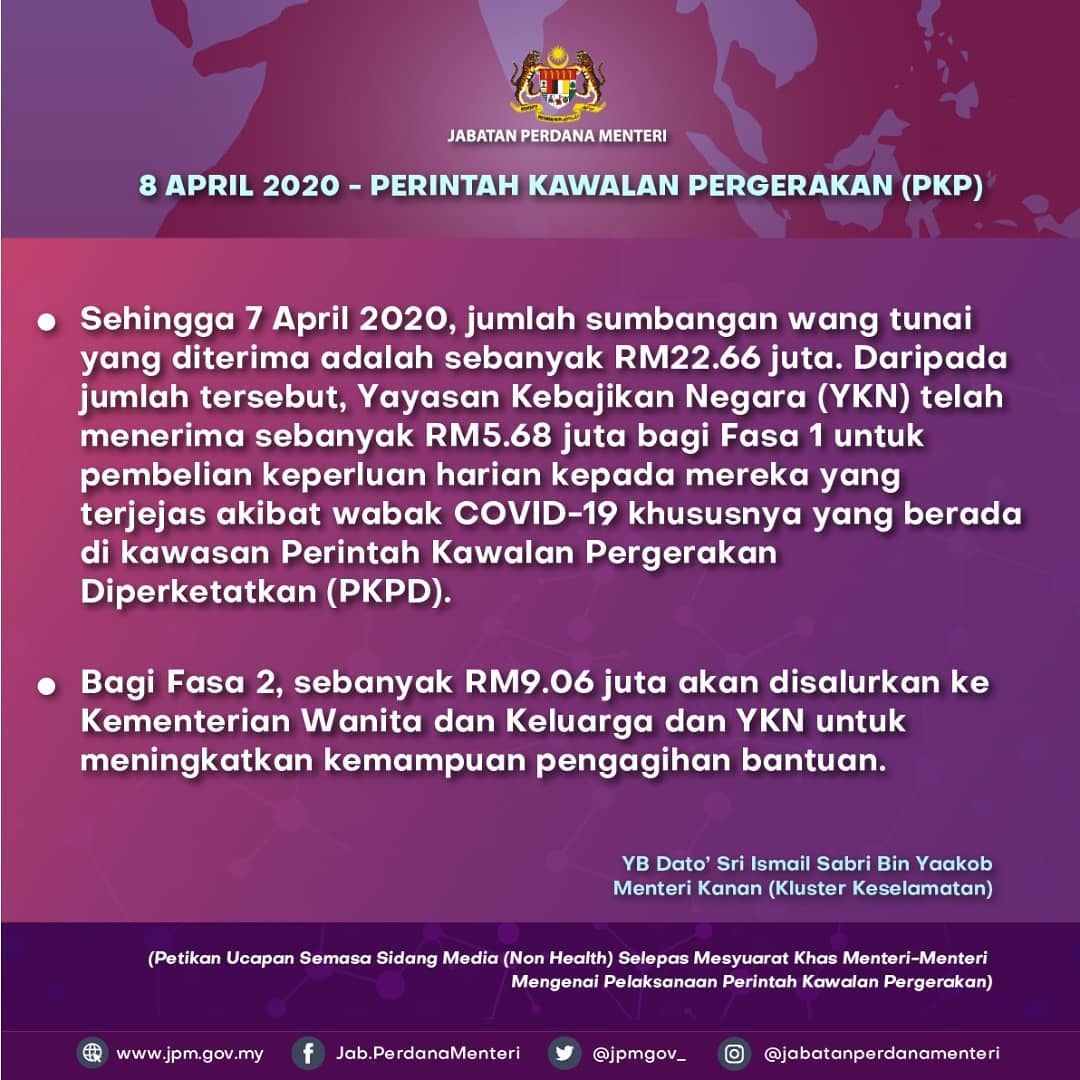 JABATAN PERDANA MENTERI

8 APRIL 2020 - PERINTAH KAWALAN PERGERAKAN (PKP)

● Sehingga 7 April 2020, jumlah sumbangan wang tunai yang diterima adalah sebanyak RM22.66 juta. Daripada jumlah tersebut, Yayasan Kebajikan Negara (YKN) telah menerima sebanyak RM5.68 juta bagi Fasa 1 untuk pembelian keperluan harian kepada mereka yang terjejas akibat wabak COVID-19 khususnya yang berada di kawasan Perintah Kawalan Pergerakan Diperketatkan (PKPD).

● Bagi Fasa 2, sebanyak RM9.06 juta akan disalurkan ke Kementerian Wanita dan Keluarga dan YKN untuk meningkatkan kemampuan pengagihan bantuan.

YB Dato' Sri Ismail Sabri Bin Yaakob
Menteri Kanan (Kluster Keselamatan)

(Petikan Ucapan Semasa Sidang Media (Non Health) Selepas Mesyuarat Khas Menteri-Menteri Mengenai Pelaksanaan Perintah Kawalan Pergerakan)

www.jpm.gov.my Jab.PerdanaMenteri @jpmgov_ @jabatanperdanamenteri